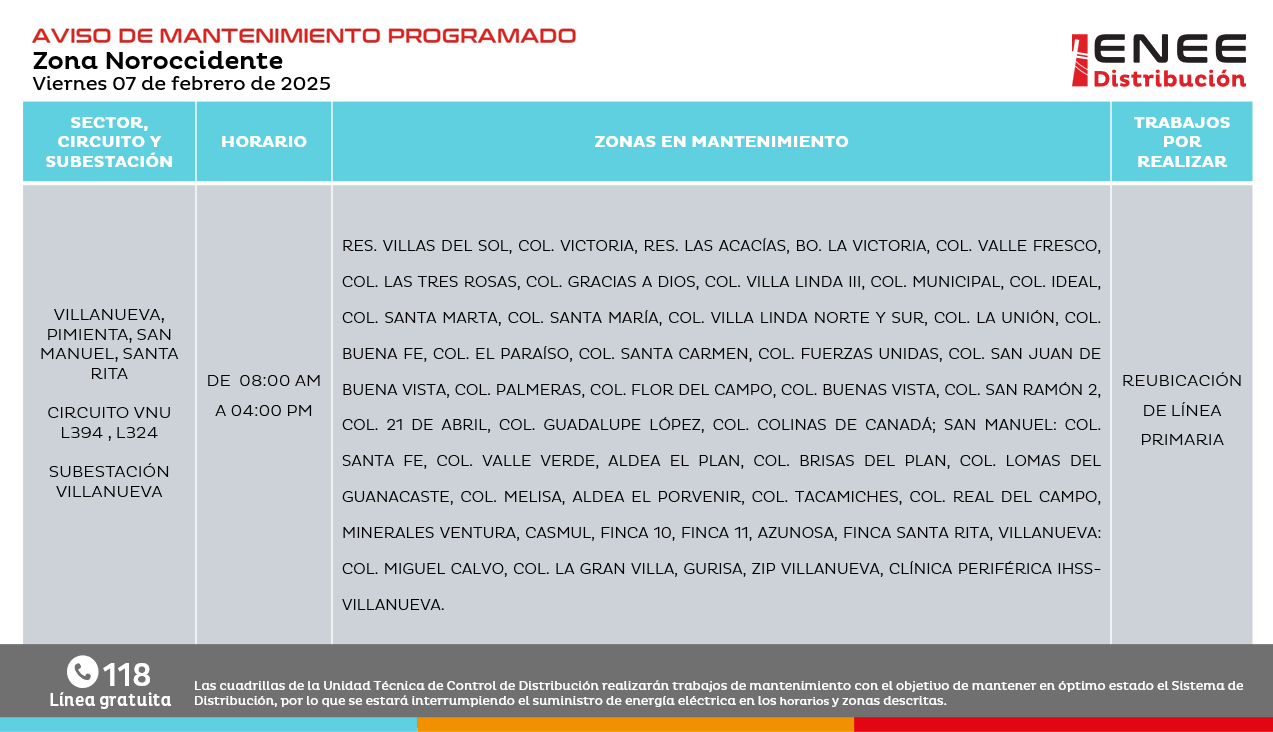 AVISO DE MANTENIMIENTO PROGRAMADO
Zona Noroccidente
Viernes 07 de febrero de 2025

ENEE
Distribución

| SECTOR, CIRCUITO Y SUBESTACIÓN | HORARIO | ZONAS EN MANTENIMIENTO | TRABAJOS POR REALIZAR |
|---|---|---|---|
| VILLANUEVA, PIMIENTA, SAN MANUEL, SANTA RITA CIRCUITO VNU L394 , L324 SUBESTACIÓN VILLANUEVA | DE 08:00 AM A 04:00 PM | RES. VILLAS DEL SOL, COL. VICTORIA, RES. LAS ACACÍAS, BO. LA VICTORIA, COL. VALLE FRESCO, COL. LAS TRES ROSAS, COL. GRACIAS A DIOS, COL. VILLA LINDA III, COL. MUNICIPAL, COL. IDEAL, COL. SANTA MARTA, COL. SANTA MARÍA, COL. VILLA LINDA NORTE Y SUR, COL. LA UNIÓN, COL. BUENA FE, COL. EL PARAÍSO, COL. SANTA CARMEN, COL. FUERZAS UNIDAS, COL. SAN JUAN DE BUENA VISTA, COL. PALMERAS, COL. FLOR DEL CAMPO, COL. BUENAS VISTA, COL. SAN RAMÓN 2, COL. 21 DE ABRIL, COL. GUADALUPE LÓPEZ, COL. COLINAS DE CANADÁ; SAN MANUEL: COL. SANTA FE, COL. VALLE VERDE, ALDEA EL PLAN, COL. BRISAS DEL PLAN, COL. LOMAS DEL GUANACASTE, COL. MELISA, ALDEA EL PORVENIR, COL. TACAMICHES, COL. REAL DEL CAMPO, MINERALES VENTURA, CASMUL, FINCA 10, FINCA 11, AZUNOSA, FINCA SANTA RITA, VILLANUEVA: COL. MIGUEL CALVO, COL. LA GRAN VILLA, GURISA, ZIP VILLANUEVA, CLÍNICA PERIFÉRICA IHSS-VILLANUEVA. | REUBICACIÓN DE LÍNEA PRIMARIA |

118
Línea gratuita

Las cuadrillas de la Unidad Técnica de Control de Distribución realizarán trabajos de mantenimiento con el objetivo de mantener en óptimo estado el Sistema de Distribución, por lo que se estará interrumpiendo el suministro de energía eléctrica en los horarios y zonas descritas.